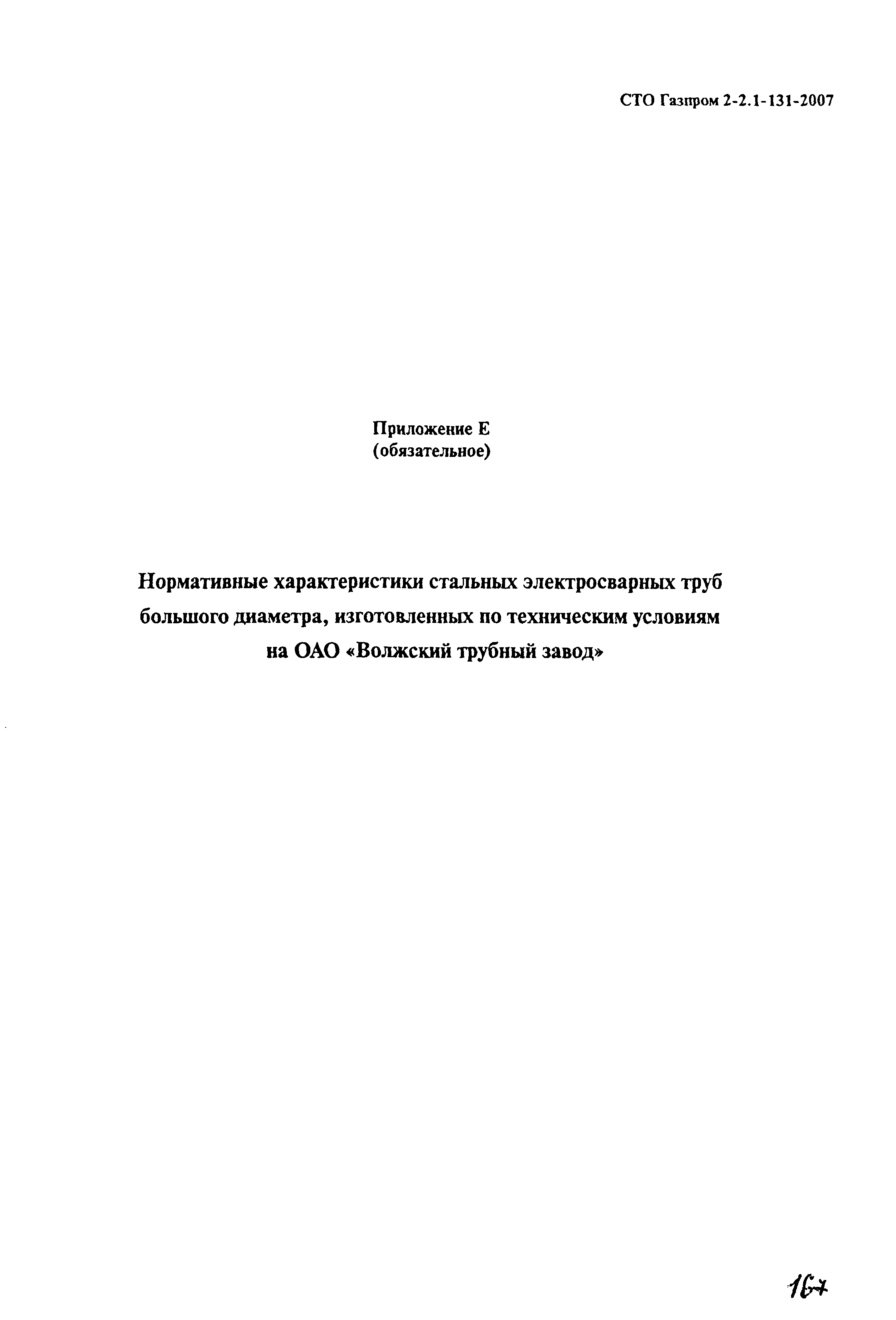 СТО Газпром 2-2.1-131-2007

Приложение Е
(обязательное)

Нормативные характеристики стальных электросварных труб большого диаметра, изготовленных по техническим условиям на ОАО «Волжский трубный завод»

167